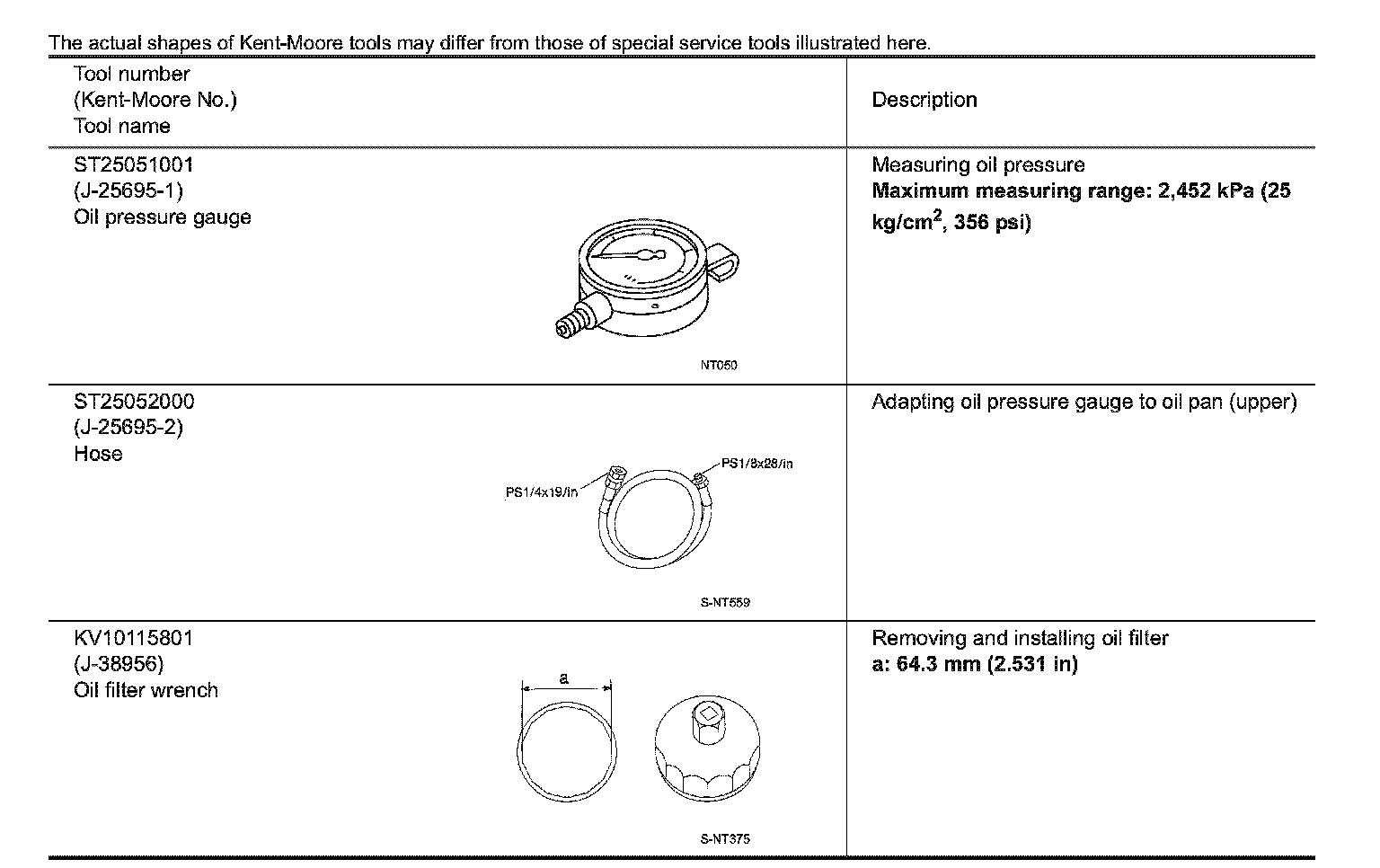 The actual shapes of Kent-Moore tools may differ from those of special service tools illustrated here.

| Tool number (Kent-Moore No.) Tool name | Description |
|---|---|
| ST25051001 (J-25695-1) Oil pressure gauge NT050 | Measuring oil pressure **Maximum measuring range: 2,452 kPa (25 kg/cm$^2$, 356 psi)** |
| ST25052000 (J-25695-2) Hose PS1/4x19/in PS1/8x28/in S-NT559 | Adapting oil pressure gauge to oil pan (upper) |
| KV10115801 (J-38956) Oil filter wrench a S-NT375 | Removing and installing oil filter **a: 64.3 mm (2.531 in)** |